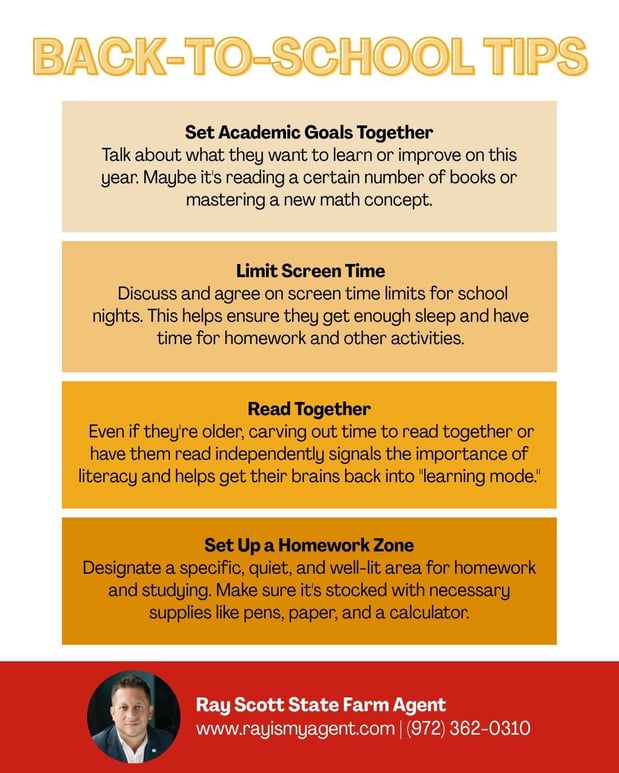 BACK-TO-SCHOOL TIPS

Set Academic Goals Together
Talk about what they want to learn or improve on this year. Maybe it's reading a certain number of books or mastering a new math concept.

Limit Screen Time
Discuss and agree on screen time limits for school nights. This helps ensure they get enough sleep and have time for homework and other activities.

Read Together
Even if they're older, carving out time to read together or have them read independently signals the importance of literacy and helps get their brains back into "learning mode."

Set Up a Homework Zone
Designate a specific, quiet, and well-lit area for homework and studying. Make sure it's stocked with necessary supplies like pens, paper, and a calculator.

Ray Scott State Farm Agent
www.rayismyagent.com | (972) 362-0310